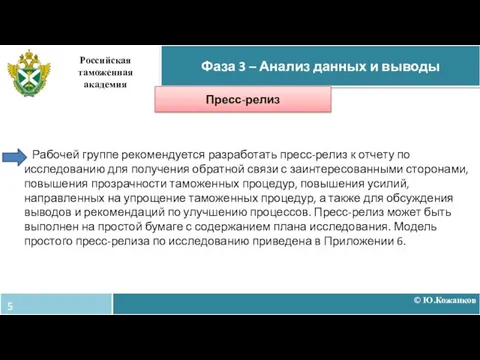 Российская таможенная академия

Фаза 3 – Анализ данных и выводы

Пресс-релиз

Рабочей группе рекомендуется разработать пресс-релиз к отчету по исследованию для получения обратной связи с заинтересованными сторонами, повышения прозрачности таможенных процедур, повышения усилий, направленных на упрощение таможенных процедур, а также для обсуждения выводов и рекомендаций по улучшению процессов. Пресс-релиз может быть выполнен на простой бумаге с содержанием плана исследования. Модель простого пресс-релиза по исследованию приведена в Приложении 6.

5

© Ю.Кожанков